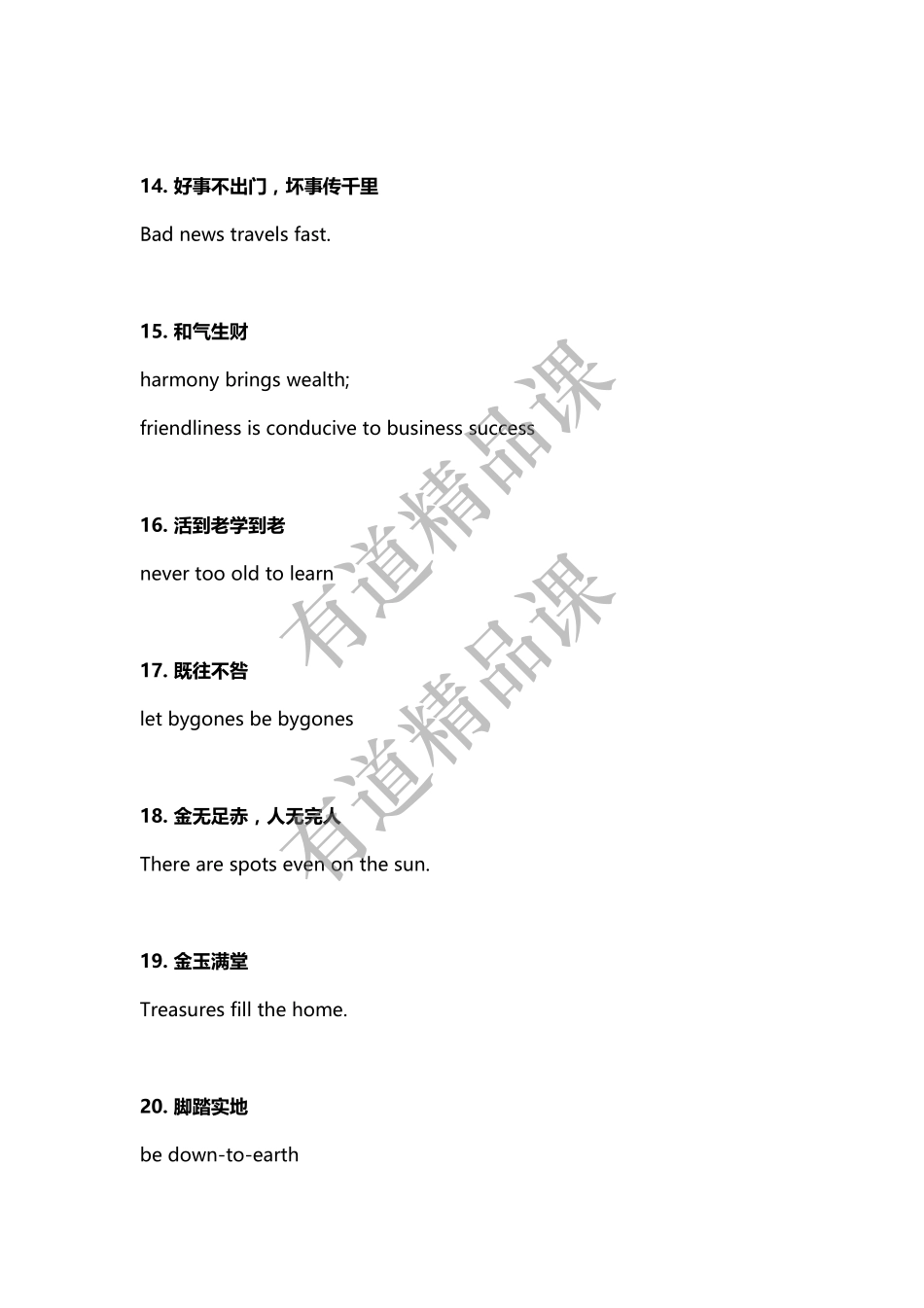 14. 好事不出门，坏事传千里

Bad news travels fast.

15. 和气生财

harmony brings wealth;

friendliness is conducive to business success

16. 活到老学到老

never too old to learn

17. 既往不咎

let bygones be bygones

18. 金无足赤，人无完人

There are spots even on the sun.

19. 金玉满堂

Treasures fill the home.

20. 脚踏实地

be down-to-earth

有道精品课

有道精品课